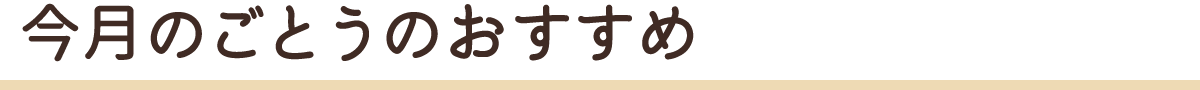 今月のごとうのおすすめ